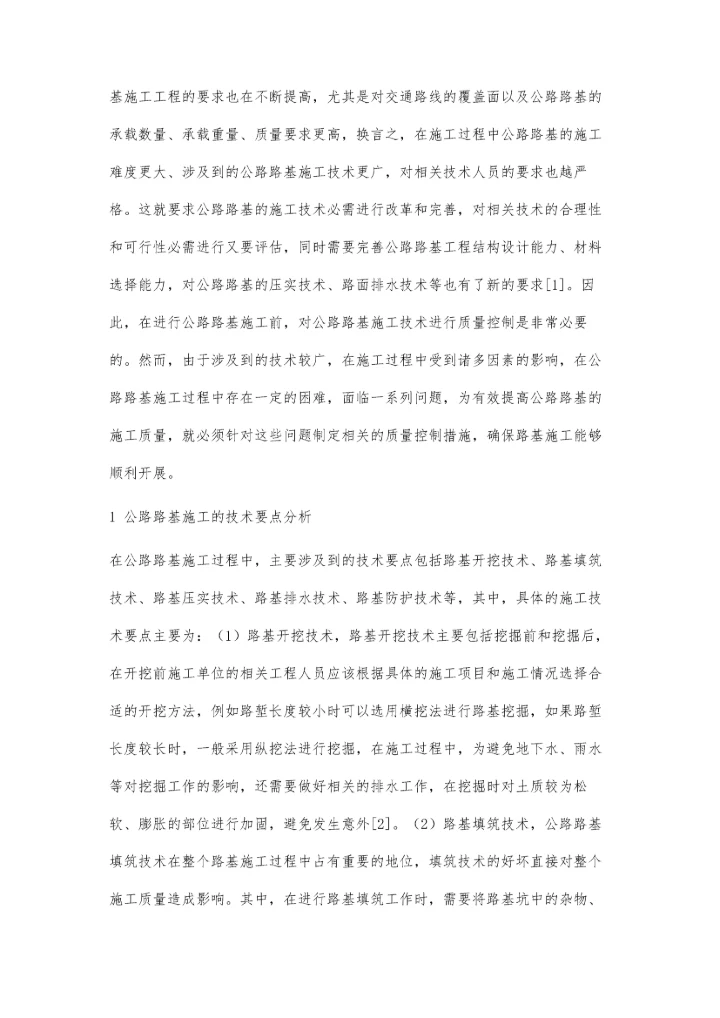 基施工工程的要求也在不断提高，尤其是对交通路线的覆盖面以及公路路基的承载数量、承载重量、质量要求更高，换言之，在施工过程中公路路基的施工难度更大、涉及到的公路路基施工技术更广，对相关技术人员的要求也越严格。这就要求公路路基的施工技术必需进行改革和完善，对相关技术的合理性和可行性必需进行又要评估，同时需要完善公路路基工程结构设计能力、材料选择能力，对公路路基的压实技术、路面排水技术等也有了新的要求[1]。因此，在进行公路路基施工前，对公路路基施工技术进行质量控制是非常必要的。然而，由于涉及到的技术较广，在施工过程中受到诸多因素的影响，在公路路基施工过程中存在一定的困难，面临一系列问题，为有效提高公路路基的施工质量，就必须针对这些问题制定相关的质量控制措施，确保路基施工能够顺利开展。

1 公路路基施工的技术要点分析

在公路路基施工过程中，主要涉及到的技术要点包括路基开挖技术、路基填筑技术、路基压实技术、路基排水技术、路基防护技术等，其中，具体的施工技术要点主要为：（1）路基开挖技术，路基开挖技术主要包括挖掘前和挖掘后，在开挖前施工单位的相关工程人员应该根据具体的施工项目和施工情况选择合适的开挖方法，例如路堑长度较小时可以选用横挖法进行路基挖掘，如果路堑长度较长时，一般采用纵挖法进行挖掘，在施工过程中，为避免地下水、雨水等对挖掘工作的影响，还需要做好相关的排水工作，在挖掘时对土质较为松软、膨胀的部位进行加固，避免发生意外[2]。（2）路基填筑技术，公路路基填筑技术在整个路基施工过程中占有重要的地位，填筑技术的好坏直接对整个施工质量造成影响。其中，在进行路基填筑工作时，需要将路基坑中的杂物、